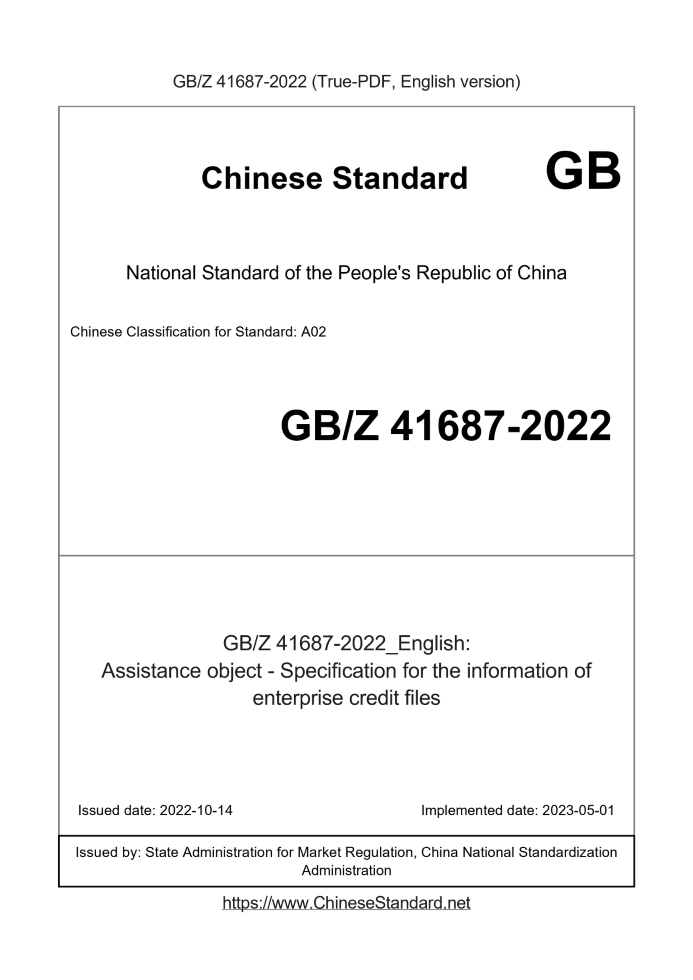 GB/Z 41687-2022 (True-PDF, English version)

Chinese Standard GB

National Standard of the People's Republic of China

Chinese Classification for Standard: A02

GB/Z 41687-2022

GB/Z 41687-2022_English: Assistance object - Specification for the information of enterprise credit files

Issued date: 2022-10-14

Implemented date: 2023-05-01

Issued by: State Administration for Market Regulation, China National Standardization Administration

https://www.ChineseStandard.net